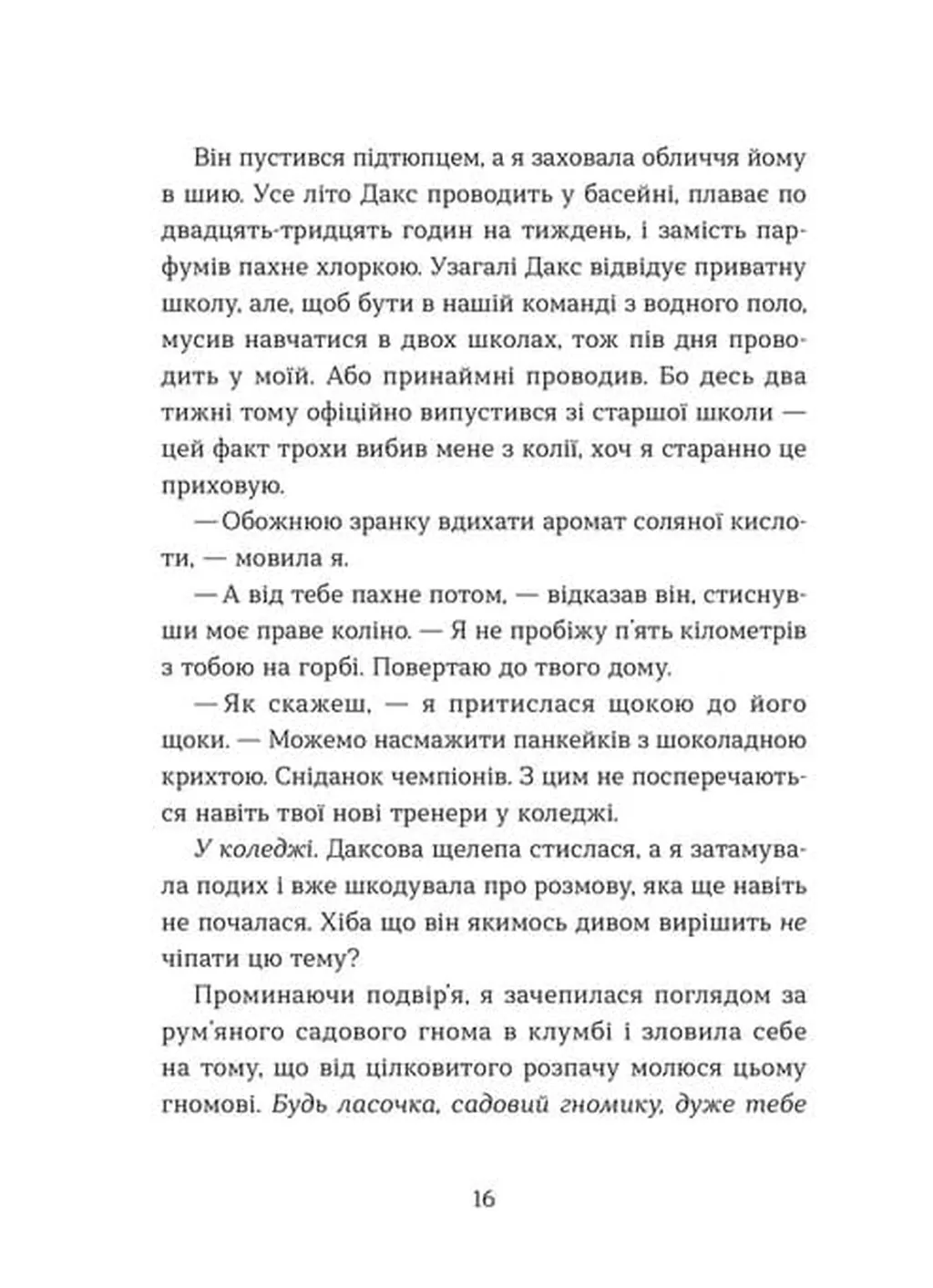 Він пустився підтюпцем, а я заховала обличчя йому в шию. Усе літо Дакс проводить у басейні, плаває по двадцять-тридцять годин на тиждень, і замість парфумів пахне хлоркою. Узагалі Дакс відвідує приватну школу, але, щоб бути в нашій команді з водного поло, мусив навчатися в двох школах, тож пів дня проводить у моїй. Або принаймні проводив. Бо десь два тижні тому офіційно випустився зі старшої школи — цей факт трохи вибив мене з колії, хоч я старанно це приховую.

— Обожнюю зранку вдихати аромат соляної кислоти, — мовила я.

— А від тебе пахне потом, — відказав він, стиснувши моє праве коліно. — Я не пробіжу п'ять кілометрів з тобою на горбі. Повертаю до твого дому.

— Як скажеш, — я притислася щокою до його щоки. — Можемо насмажити панкейків з шоколадною крихтою. Сніданок чемпіонів. З цим не посперечаються навіть твої нові тренери у коледжі.

У коледжі. Даксова щелепа стислася, а я затамувала подих і вже шкодувала про розмову, яка ще навіть не почалася. Хіба що він якимось дивом вирішить не чіпати цю тему?

Проминаючи подвір'я, я зачепилася поглядом за рум'яного садового гнома в клумбі і зловила себе на тому, що від цілковитого розпачу молюся цьому гномові. Будь ласочка, садовий гномику, дуже тебе

16